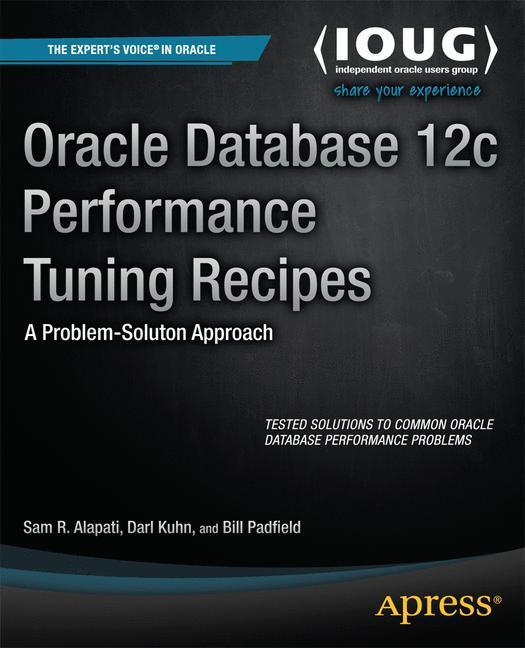 THE EXPERT'S VOICE® IN ORACLE

⟨IOUG⟩
independent oracle users group
share your experience

Oracle Database 12c Performance Tuning Recipes

A Problem-Soluton Approach

TESTED SOLUTIONS TO COMMON ORACLE DATABASE PERFORMANCE PROBLEMS

Sam R. Alapati, Darl Kuhn, and Bill Padfield

Apress®